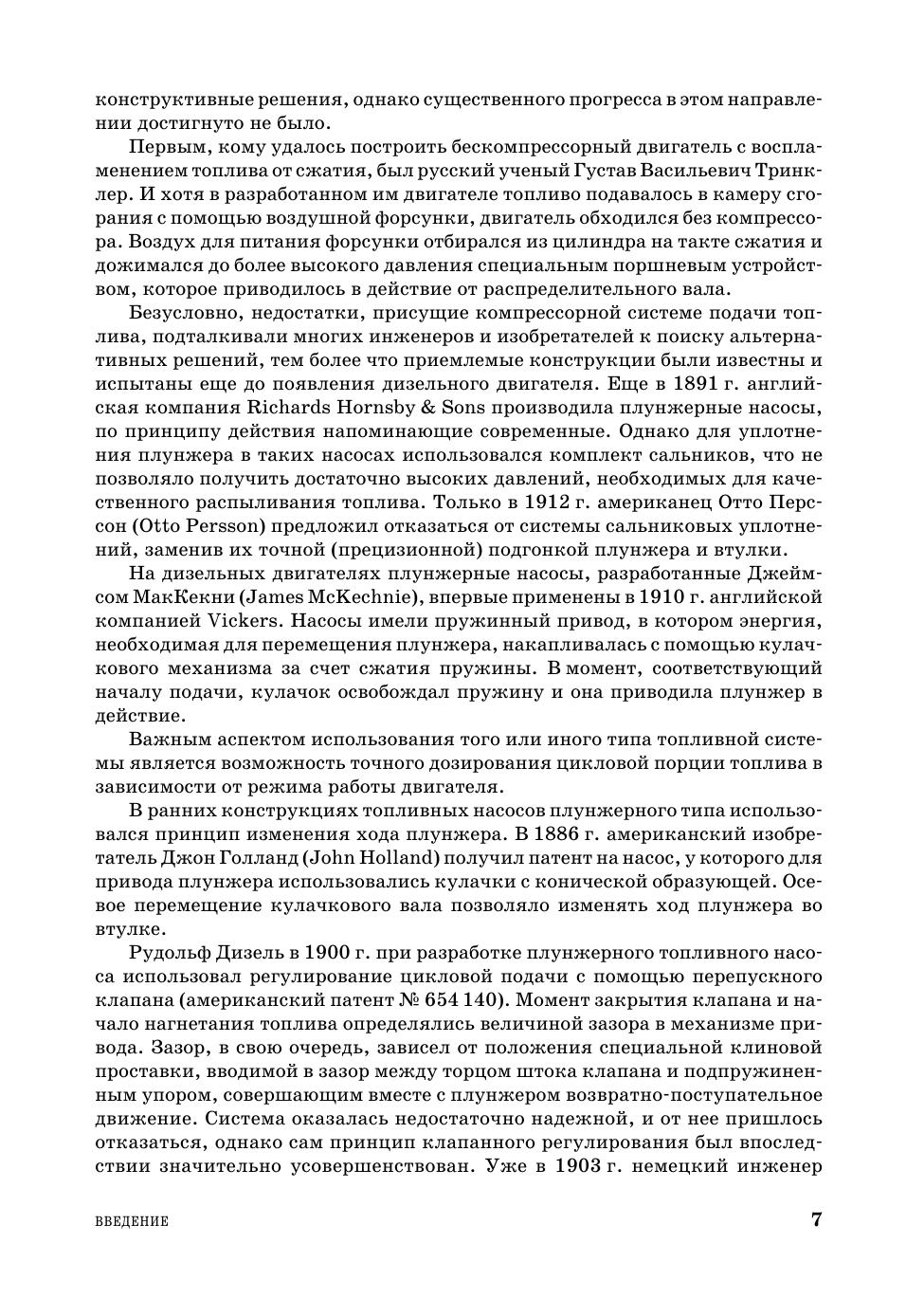 конструктивные решения, однако существенного прогресса в этом направлении достигнуто не было.

Первым, кому удалось построить бескомпрессорный двигатель с воспламенением топлива от сжатия, был русский ученый Густав Васильевич Тринклер. И хотя в разработанном им двигателе топливо подавалось в камеру сгорания с помощью воздушной форсунки, двигатель обходился без компрессора. Воздух для питания форсунки отбирался из цилиндра на такте сжатия и дожимался до более высокого давления специальным поршневым устройством, которое приводилось в действие от распределительного вала.

Безусловно, недостатки, присущие компрессорной системе подачи топлива, подталкивали многих инженеров и изобретателей к поиску альтернативных решений, тем более что приемлемые конструкции были известны и испытаны еще до появления дизельного двигателя. Еще в 1891 г. английская компания Richards Hornsby & Sons производила плунжерные насосы, по принципу действия напоминающие современные. Однако для уплотнения плунжера в таких насосах использовался комплект сальников, что не позволяло получить достаточно высоких давлений, необходимых для качественного распыливания топлива. Только в 1912 г. американец Отто Перссон (Otto Persson) предложил отказаться от системы сальниковых уплотнений, заменив их точной (прецизионной) подгонкой плунжера и втулки.

На дизельных двигателях плунжерные насосы, разработанные Джеймсом МакКекни (James McKechnie), впервые применены в 1910 г. английской компанией Vickers. Насосы имели пружинный привод, в котором энергия, необходимая для перемещения плунжера, накапливалась с помощью кулачкового механизма за счет сжатия пружины. В момент, соответствующий началу подачи, кулачок освобождал пружину и она приводила плунжер в действие.

Важным аспектом использования того или иного типа топливной системы является возможность точного дозирования цикловой порции топлива в зависимости от режима работы двигателя.

В ранних конструкциях топливных насосов плунжерного типа использовался принцип изменения хода плунжера. В 1886 г. американский изобретатель Джон Голланд (John Holland) получил патент на насос, у которого для привода плунжера использовались кулачки с конической образующей. Осевое перемещение кулачкового вала позволяло изменять ход плунжера во втулке.

Рудольф Дизель в 1900 г. при разработке плунжерного топливного насоса использовал регулирование цикловой подачи с помощью перепускного клапана (американский патент № 654 140). Момент закрытия клапана и начало нагнетания топлива определялись величиной зазора в механизме привода. Зазор, в свою очередь, зависел от положения специальной клиновой проставки, вводимой в зазор между торцом штока клапана и подпружиненным упором, совершающим вместе с плунжером возвратно-поступательное движение. Система оказалась недостаточно надежной, и от нее пришлось отказаться, однако сам принцип клапанного регулирования был впоследствии значительно усовершенствован. Уже в 1903 г. немецкий инженер

ВВЕДЕНИЕ 7